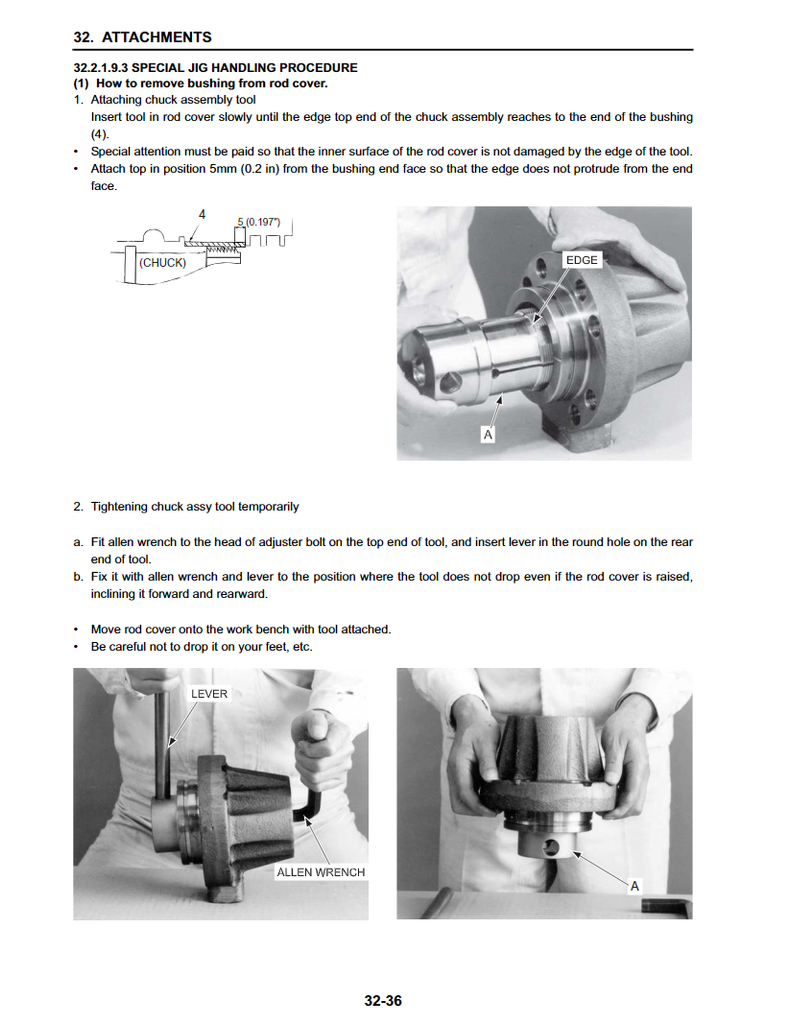 32. ATTACHMENTS

32.2.1.9.3 SPECIAL JIG HANDLING PROCEDURE
(1) How to remove bushing from rod cover.
1. Attaching chuck assembly tool
Insert tool in rod cover slowly until the edge top end of the chuck assembly reaches to the end of the bushing (4).
• Special attention must be paid so that the inner surface of the rod cover is not damaged by the edge of the tool.
• Attach top in position 5mm (0.2 in) from the bushing end face so that the edge does not protrude from the end face.

4
5 (0.197")
(CHUCK)

EDGE
A

2. Tightening chuck assy tool temporarily

a. Fit allen wrench to the head of adjuster bolt on the top end of tool, and insert lever in the round hole on the rear end of tool.
b. Fix it with allen wrench and lever to the position where the tool does not drop even if the rod cover is raised, inclining it forward and rearward.

• Move rod cover onto the work bench with tool attached.
• Be careful not to drop it on your feet, etc.

LEVER
ALLEN WRENCH

A

32-36